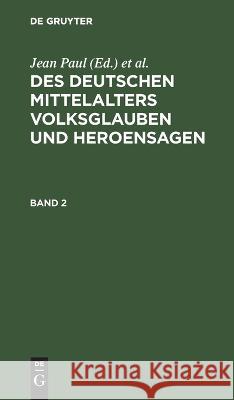 DE GRUYTER

Jean Paul (Ed.) et al.

DES DEUTSCHEN MITTELALTERS VOLKSGLAUBEN UND HEROENSAGEN

BAND 2

DE G

Kraina Książek